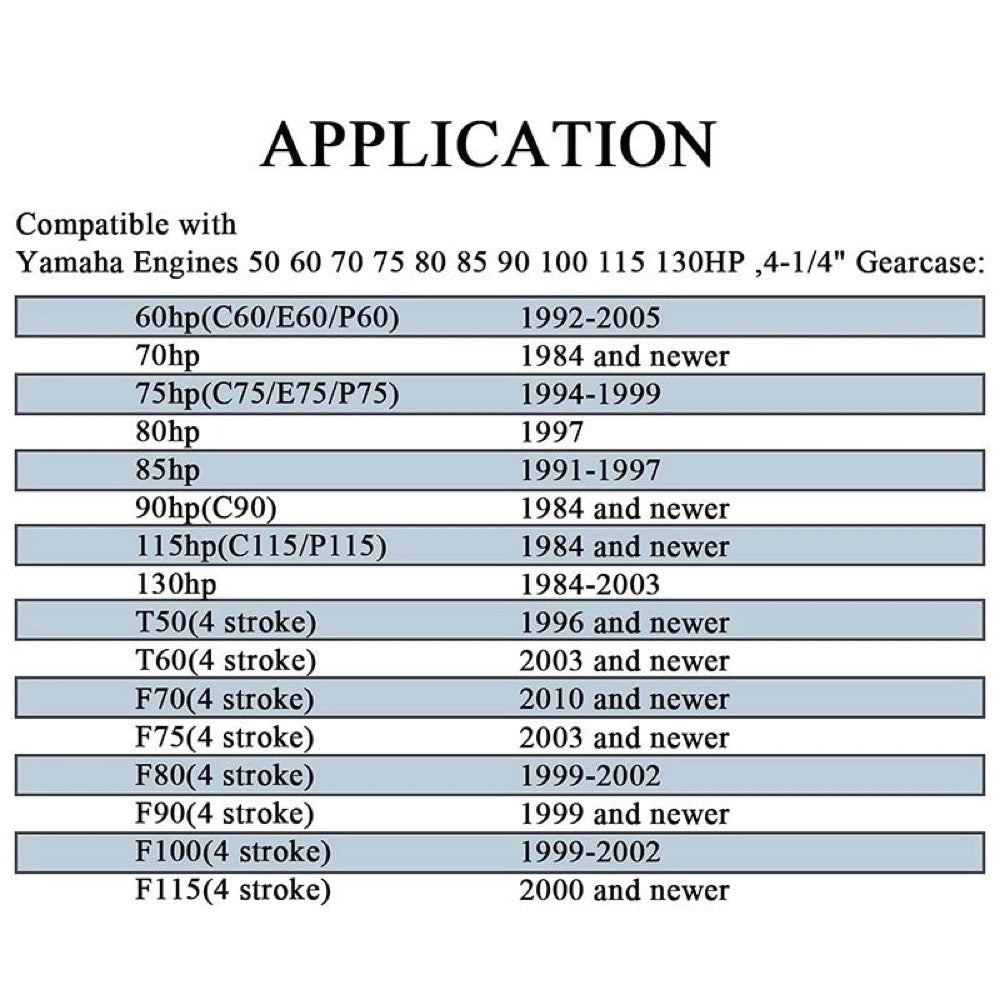 APPLICATION

Compatible with
Yamaha Engines 50 60 70 75 80 85 90 100 115 130HP ,4-1/4" Gearcase:

| | |
|---|---|
| 60hp(C60/E60/P60) | 1992-2005 |
| 70hp | 1984 and newer |
| 75hp(C75/E75/P75) | 1994-1999 |
| 80hp | 1997 |
| 85hp | 1991-1997 |
| 90hp(C90) | 1984 and newer |
| 115hp(C115/P115) | 1984 and newer |
| 130hp | 1984-2003 |
| T50(4 stroke) | 1996 and newer |
| T60(4 stroke) | 2003 and newer |
| F70(4 stroke) | 2010 and newer |
| F75(4 stroke) | 2003 and newer |
| F80(4 stroke) | 1999-2002 |
| F90(4 stroke) | 1999 and newer |
| F100(4 stroke) | 1999-2002 |
| F115(4 stroke) | 2000 and newer |